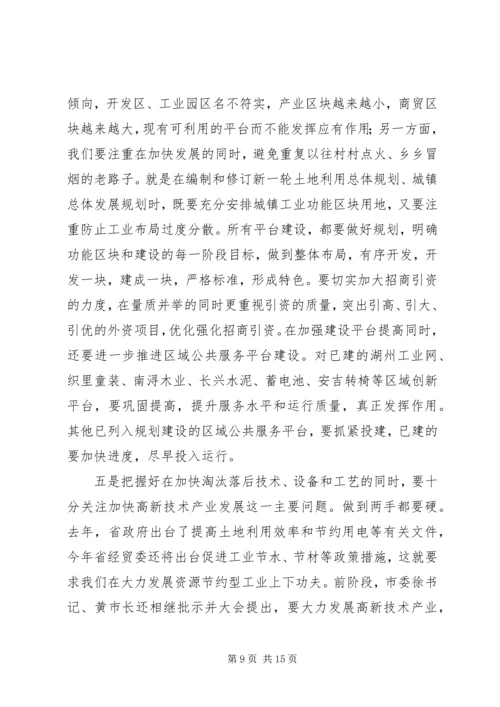 倾向，开发区、工业园区名不符实，产业区块越来越小，商贸区块越来越大，现有可利用的平台而不能发挥应有作用；另一方面，我们要注重在加快发展的同时，避免重复以往村村点火、乡乡冒烟的老路子。就是在编制和修订新一轮土地利用总体规划、城镇总体发展规划时，既要充分安排城镇工业功能区块用地，又要注重防止工业布局过度分散。所有平台建设，都要做好规划，明确功能区块和建设的每一阶段目标，做到整体布局，有序开发，开发一块，建成一块，严格标准，形成特色。要切实加大招商引资的力度，在量质并举的同时更重视引资的质量，突出引高、引大、引优的外资项目，优化强化招商引资。在加强建设平台提高同时，还要进一步推进区域公共服务平台建设。对已建的湖州工业网、织里童装、南浔木业、长兴水泥、蓄电池、安吉转椅等区域创新平台，要巩固提高，提升服务水平和运行质量，真正发挥作用。其他已列入规划建设的区域公共服务平台，要抓紧投建，已建的要加快进度，尽早投入运行。

五是把握好在加快淘汰落后技术、设备和工艺的同时，要十分关注加快高新技术产业发展这一主要问题。做到两手都要硬。去年，省政府出台了提高土地利用效率和节约用电等有关文件，今年省经贸委还将出台促进工业节水、节材等政策措施，这就要求我们在大力发展资源节约型工业上下功夫。前阶段，市委徐书记、黄市长还相继批示并大会提出，要大力发展高新技术产业，

第 9 页 共 15 页